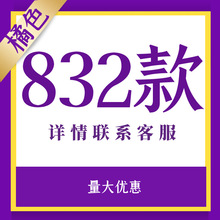 橘色

832款

详情联系客服

量大优惠